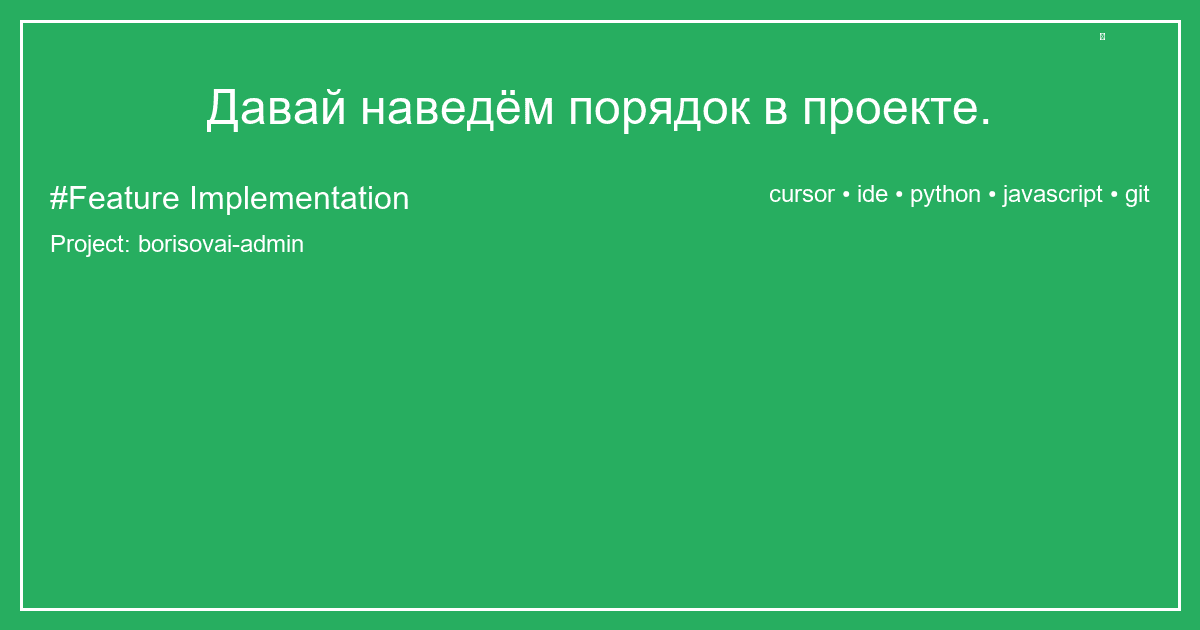 Давай наведём порядок в проекте.

#Feature Implementation

cursor • ide • python • javascript • git

Project: borisovai-admin